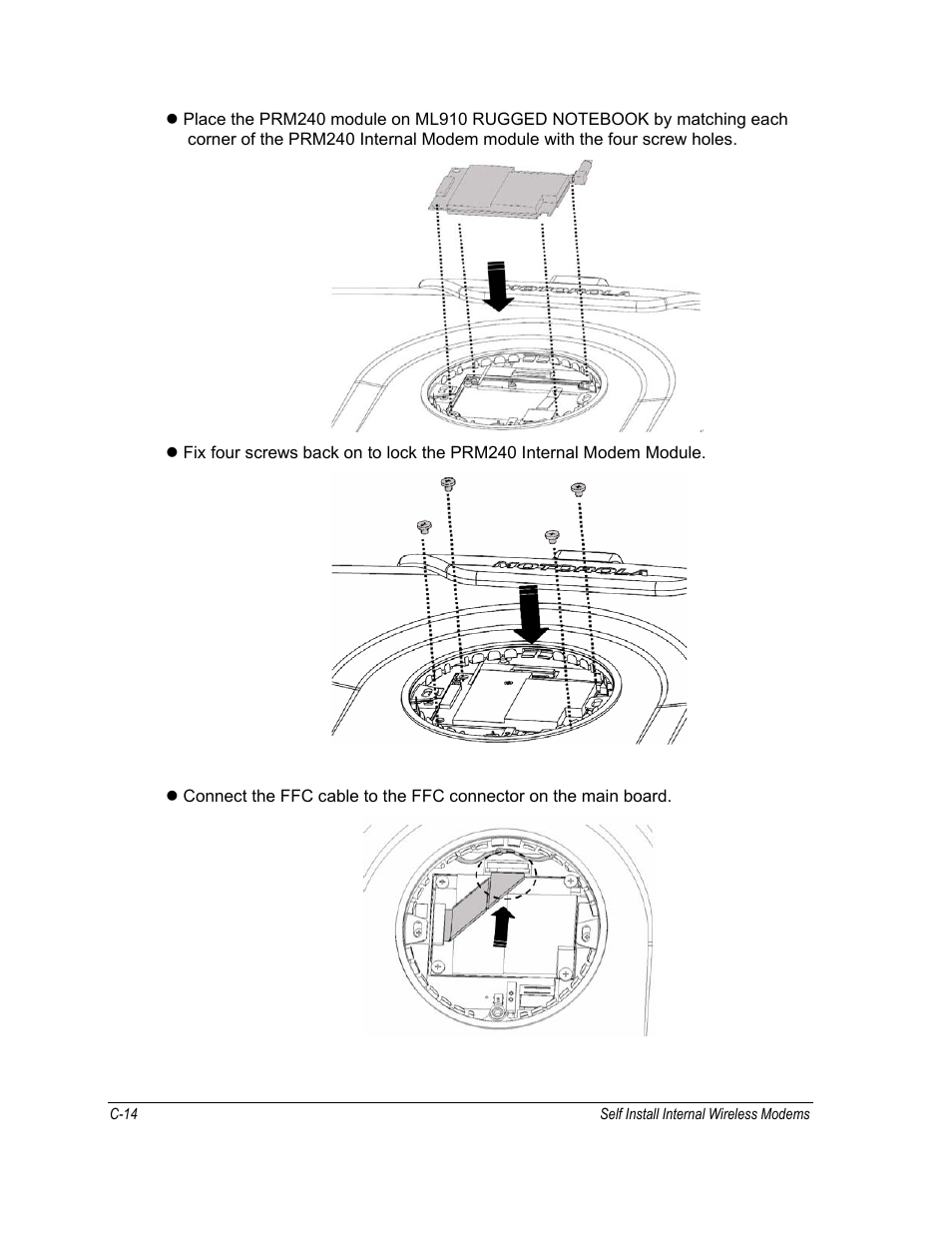 ● Place the PRM240 module on ML910 RUGGED NOTEBOOK by matching each corner of the PRM240 Internal Modem module with the four screw holes.

MOTOROLA

● Fix four screws back on to lock the PRM240 Internal Modem Module.

MOTOROLA

● Connect the FFC cable to the FFC connector on the main board.

C-14 Self Install Internal Wireless Modems